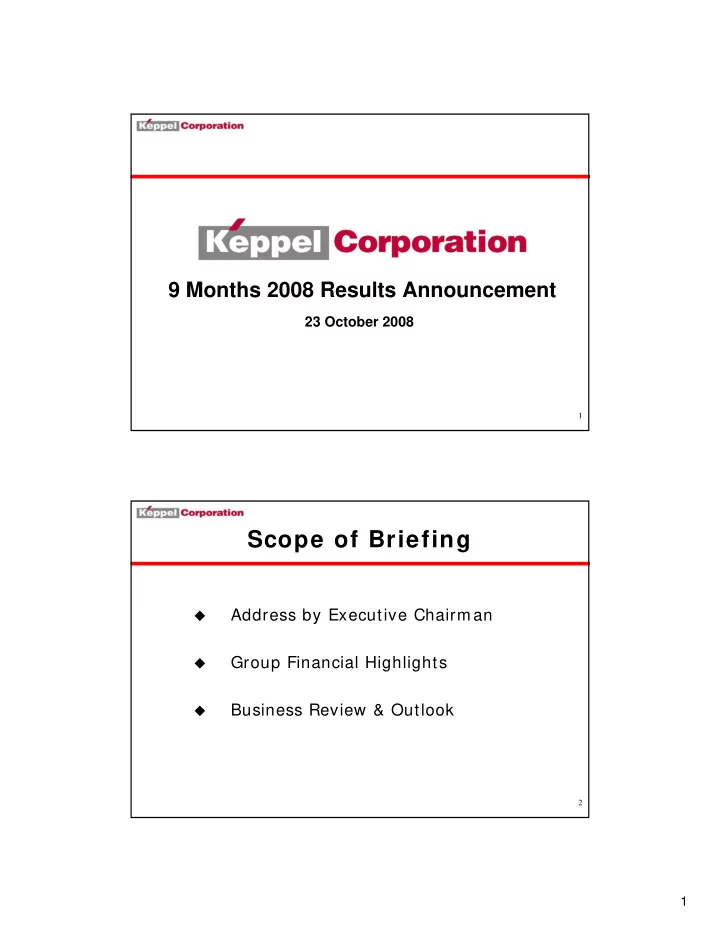 Keppel Corporation

Keppel Corporation

9 Months 2008 Results Announcement

23 October 2008

1

Keppel Corporation

Scope of Briefing

◆ Address by Executive Chairman

◆ Group Financial Highlights

◆ Business Review & Outlook

2

1